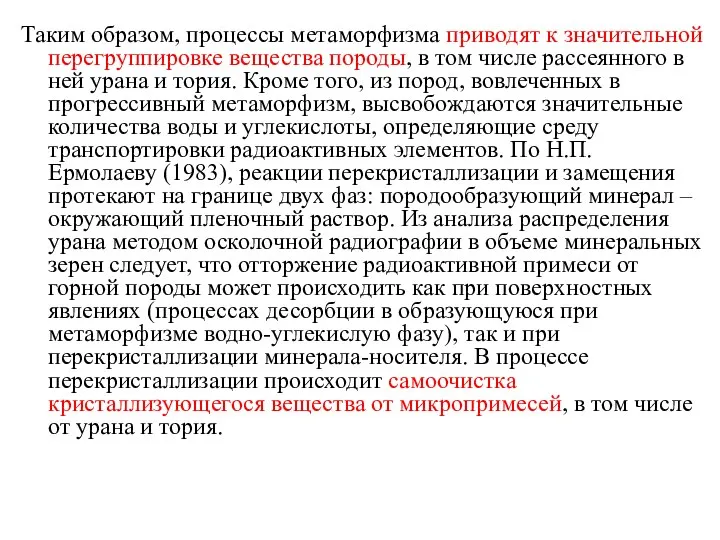 Таким образом, процессы метаморфизма приводят к значительной перегруппировке вещества породы, в том числе рассеянного в ней урана и тория. Кроме того, из пород, вовлеченных в прогрессивный метаморфизм, высвобождаются значительные количества воды и углекислоты, определяющие среду транспортировки радиоактивных элементов. По Н.П. Ермолаеву (1983), реакции перекристаллизации и замещения протекают на границе двух фаз: породообразующий минерал – окружающий пленочный раствор. Из анализа распределения урана методом осколочной радиографии в объеме минеральных зерен следует, что отторжение радиоактивной примеси от горной породы может происходить как при поверхностных явлениях (процессах десорбции в образующуюся при метаморфизме водно-углекислую фазу), так и при перекристаллизации минерала-носителя. В процессе перекристаллизации происходит самоочистка кристаллизующегося вещества от микропримесей, в том числе от урана и тория.